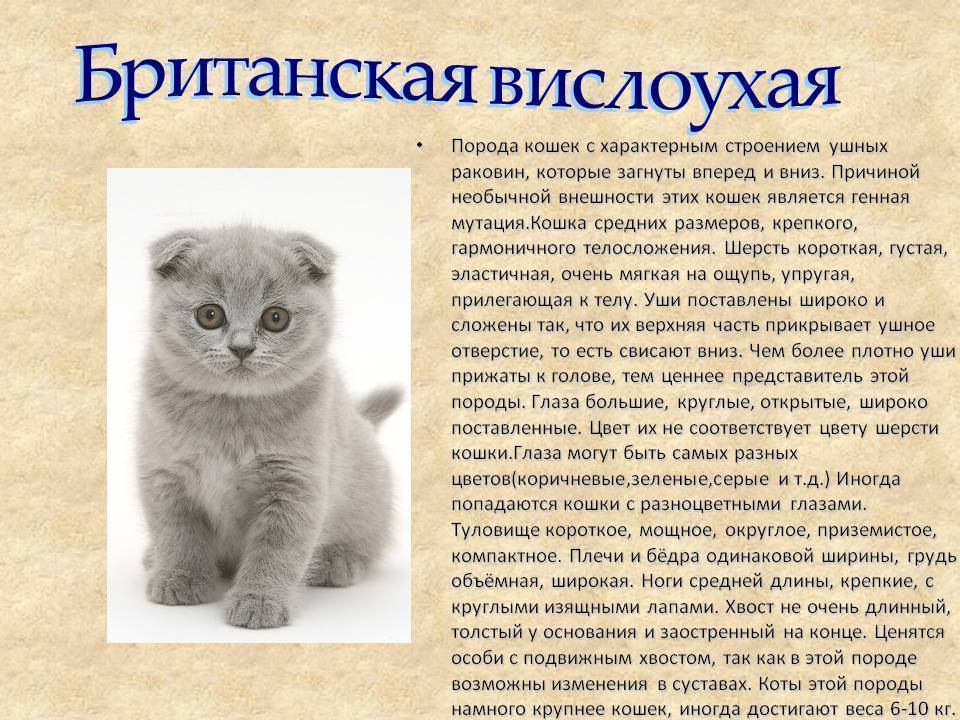 Британская вислоухая

• Порода кошек с характерным строением ушных раковин, которые загнуты вперед и вниз. Причиной необычной внешности этих кошек является генная мутация.Кошка средних размеров, крепкого, гармоничного телосложения. Шерсть короткая, густая, эластичная, очень мягкая на ощупь, упругая, прилегающая к телу. Уши поставлены широко и сложены так, что их верхняя часть прикрывает ушное отверстие, то есть свисают вниз. Чем более плотно уши прижаты к голове, тем ценнее представитель этой породы. Глаза большие, круглые, открытые, широко поставленные. Цвет их не соответствует цвету шерсти кошки.Глаза могут быть самых разных цветов(коричневые,зеленые,серые и т.д.) Иногда попадаются кошки с разноцветными глазами. Туловище короткое, мощное, округлое, приземистое, компактное. Плечи и бёдра одинаковой ширины, грудь объёмная, широкая. Ноги средней длины, крепкие, с круглыми изящными лапами. Хвост не очень длинный, толстый у основания и заостренный на конце. Ценятся особи с подвижным хвостом, так как в этой породе возможны изменения в суставах. Коты этой породы намного крупнее кошек, иногда достигают веса 6-10 кг.